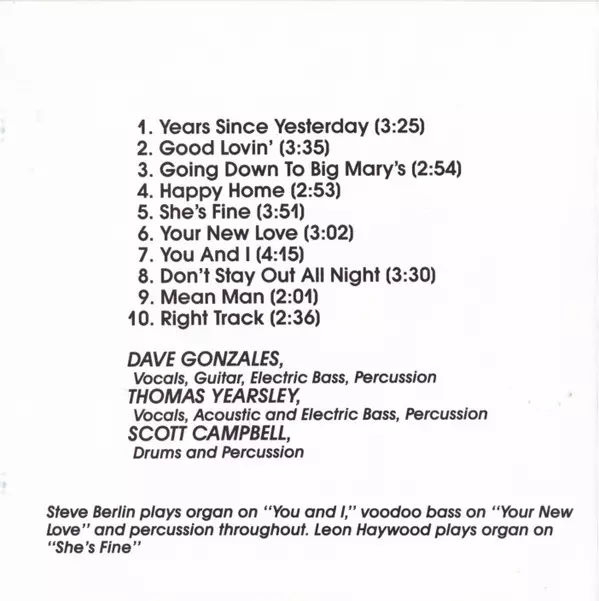 1. Years Since Yesterday (3:25)
2. Good Lovin' (3:35)
3. Going Down To Big Mary's (2:54)
4. Happy Home (2:53)
5. She's Fine (3:51)
6. Your New Love (3:02)
7. You And I (4:15)
8. Don't Stay Out All Night (3:30)
9. Mean Man (2:01)
10. Right Track (2:36)

DAVE GONZALES,
Vocals, Guitar, Electric Bass, Percussion
THOMAS YEARSLEY,
Vocals, Acoustic and Electric Bass, Percussion
SCOTT CAMPBELL,
Drums and Percussion

Steve Berlin plays organ on "You and I," voodoo bass on "Your New Love" and percussion throughout. Leon Haywood plays organ on "She's Fine"